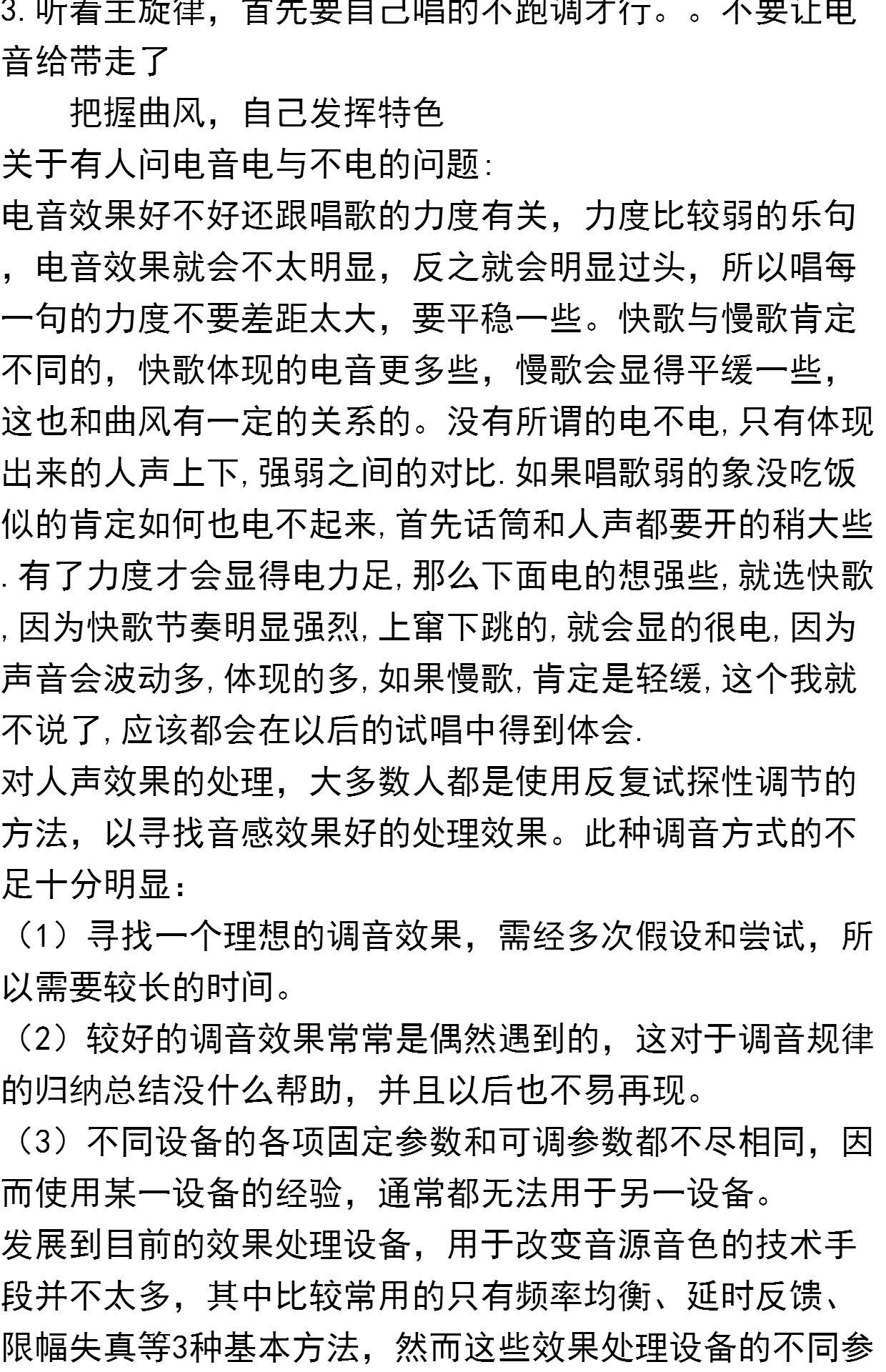 3.听着主旋律，首先要自己唱的不跑调才行。。不要让电音给带走了

把握曲风，自己发挥特色

关于有人问电音电与不电的问题:

电音效果好不好还跟唱歌的力度有关，力度比较弱的乐句，电音效果就会不太明显，反之就会明显过头，所以唱每一句的力度不要差距太大，要平稳一些。快歌与慢歌肯定不同的，快歌体现的电音更多些，慢歌会显得平缓一些，这也和曲风有一定的关系的。没有所谓的电不电,只有体现出来的人声上下,强弱之间的对比.如果唱歌弱的象没吃饭似的肯定如何也电不起来,首先话筒和人声都要开的稍大些.有了力度才会显得电力足,那么下面电的想强些,就选快歌,因为快歌节奏明显强烈,上窜下跳的,就会显的很电,因为声音会波动多,体现的多,如果慢歌,肯定是轻缓,这个我就不说了,应该都会在以后的试唱中得到体会.

对人声效果的处理，大多数人都是使用反复试探性调节的方法，以寻找音感效果好的处理效果。此种调音方式的不足十分明显：

（1）寻找一个理想的调音效果，需经多次假设和尝试，所以需要较长的时间。

（2）较好的调音效果常常是偶然遇到的，这对于调音规律的归纳总结没什么帮助，并且以后也不易再现。

（3）不同设备的各项固定参数和可调参数都不尽相同，因而使用某一设备的经验，通常都无法用于另一设备。

发展到目前的效果处理设备，用于改变音源音色的技术手段并不太多，其中比较常用的只有频率均衡、延时反馈、限幅失真等3种基本方法，然而这些效果处理设备的不同参